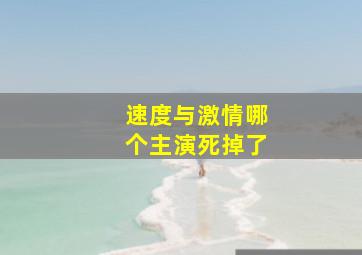 速度与激情哪个主演死掉了